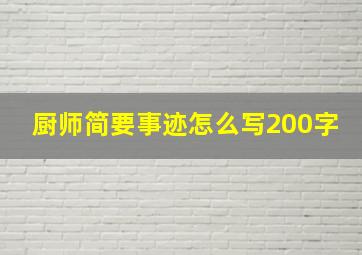 厨师简要事迹怎么写200字